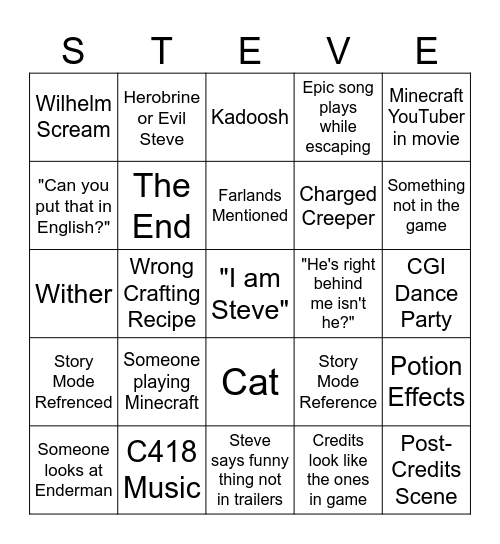 | S | T | E | V | E |
|---|---|---|---|---|
| Wilhelm Scream | Herobrine or Evil Steve | Kadoosh | Epic song plays while escaping | Minecraft YouTuber in movie |
| "Can you put that in English?" | The End | Farlands Mentioned | Charged Creeper | Something not in the game |
| Wither | Wrong Crafting Recipe | "I am Steve" | "He's right behind me isn't he?" | CGI Dance Party |
| Story Mode Refrenced | Someone playing Minecraft | Cat | Story Mode Reference | Potion Effects |
| Someone looks at Enderman | C418 Music | Steve says funny thing not in trailers | Credits look like the ones in game | Post-Credits Scene |